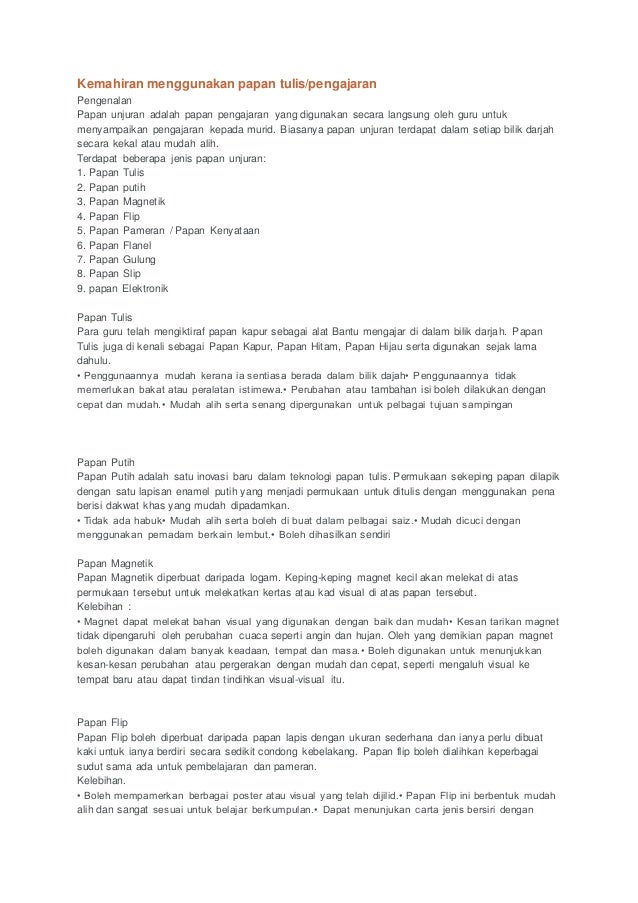 Kemahiran menggunakan papan tulis/pengajaran

Pengenalan
Papan unjuran adalah papan pengajaran yang digunakan secara langsung oleh guru untuk menyampaikan pengajaran kepada murid. Biasanya papan unjuran terdapat dalam setiap bilik darjah secara kekal atau mudah alih.
Terdapat beberapa jenis papan unjuran:
1. Papan Tulis
2. Papan putih
3. Papan Magnetik
4. Papan Flip
5. Papan Pameran / Papan Kenyataan
6. Papan Flanel
7. Papan Gulung
8. Papan Slip
9. papan Elektronik

Papan Tulis
Para guru telah mengiktiraf papan kapur sebagai alat Bantu mengajar di dalam bilik darjah. Papan Tulis juga di kenali sebagai Papan Kapur, Papan Hitam, Papan Hijau serta digunakan sejak lama dahulu.
• Penggunaannya mudah kerana ia sentiasa berada dalam bilik dajah• Penggunaannya tidak memerlukan bakat atau peralatan istimewa.• Perubahan atau tambahan isi boleh dilakukan dengan cepat dan mudah.• Mudah alih serta senang dipergunakan untuk pelbagai tujuan sampingan

Papan Putih
Papan Putih adalah satu inovasi baru dalam teknologi papan tulis. Permukaan sekeping papan dilapik dengan satu lapisan enamel putih yang menjadi permukaan untuk ditulis dengan menggunakan pena berisi dakwat khas yang mudah dipadamkan.
• Tidak ada habuk• Mudah alih serta boleh di buat dalam pelbagai saiz.• Mudah dicuci dengan menggunakan pemadam berkain lembut.• Boleh dihasilkan sendiri

Papan Magnetik
Papan Magnetik diperbuat daripada logam. Keping-keping magnet kecil akan melekat di atas permukaan tersebut untuk melekatkan kertas atau kad visual di atas papan tersebut.
Kelebihan :
• Magnet dapat melekat bahan visual yang digunakan dengan baik dan mudah• Kesan tarikan magnet tidak dipengaruhi oleh perubahan cuaca seperti angin dan hujan. Oleh yang demikian papan magnet boleh digunakan dalam banyak keadaan, tempat dan masa.• Boleh digunakan untuk menunjukkan kesan-kesan perubahan atau pergerakan dengan mudah dan cepat, seperti mengaluh visual ke tempat baru atau dapat tindan tindihkan visual-visual itu.

Papan Flip
Papan Flip boleh diperbuat daripada papan lapis dengan ukuran sederhana dan ianya perlu dibuat kaki untuk ianya berdiri secara sedikit condong kebelakang. Papan flip boleh dialihkan keperbagai sudut sama ada untuk pembelajaran dan pameran.
Kelebihan.
• Boleh mempamerkan berbagai poster atau visual yang telah dijilid.• Papan Flip ini berbentuk mudah alih dan sangat sesuai untuk belajar berkumpulan.• Dapat menunjukan carta jenis bersiri dengan